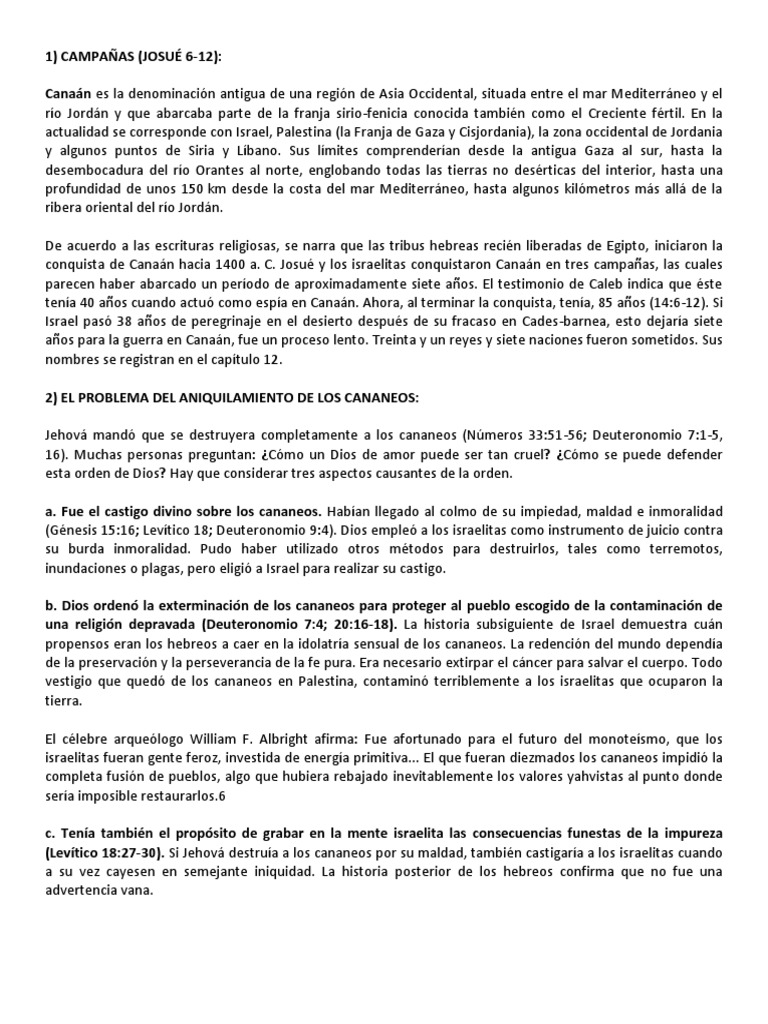 1) CAMPAÑAS (JOSUÉ 6-12):

Canaán es la denominación antigua de una región de Asia Occidental, situada entre el mar Mediterráneo y el río Jordán y que abarcaba parte de la franja sirio-fenicia conocida también como el Creciente fértil. En la actualidad se corresponde con Israel, Palestina (la Franja de Gaza y Cisjordania), la zona occidental de Jordania y algunos puntos de Siria y Líbano. Sus límites comprenderían desde la antigua Gaza al sur, hasta la desembocadura del río Orantes al norte, englobando todas las tierras no desérticas del interior, hasta una profundidad de unos 150 km desde la costa del mar Mediterráneo, hasta algunos kilómetros más allá de la ribera oriental del río Jordán.

De acuerdo a las escrituras religiosas, se narra que las tribus hebreas recién liberadas de Egipto, iniciaron la conquista de Canaán hacia 1400 a. C. Josué y los israelitas conquistaron Canaán en tres campañas, las cuales parecen haber abarcado un período de aproximadamente siete años. El testimonio de Caleb indica que éste tenía 40 años cuando actuó como espía en Canaán. Ahora, al terminar la conquista, tenía, 85 años (14:6-12). Si Israel pasó 38 años de peregrinaje en el desierto después de su fracaso en Cades-barnea, esto dejaría siete años para la guerra en Canaán, fue un proceso lento. Treinta y un reyes y siete naciones fueron sometidos. Sus nombres se registran en el capítulo 12.

2) EL PROBLEMA DEL ANIQUILAMIENTO DE LOS CANANEOS:

Jehová mandó que se destruyera completamente a los cananeos (Números 33:51-56; Deuteronomio 7:1-5, 16). Muchas personas preguntan: ¿Cómo un Dios de amor puede ser tan cruel? ¿Cómo se puede defender esta orden de Dios? Hay que considerar tres aspectos causantes de la orden.

a. Fue el castigo divino sobre los cananeos. Habían llegado al colmo de su impiedad, maldad e inmoralidad (Génesis 15:16; Levítico 18; Deuteronomio 9:4). Dios empleó a los israelitas como instrumento de juicio contra su burda inmoralidad. Pudo haber utilizado otros métodos para destruirlos, tales como terremotos, inundaciones o plagas, pero eligió a Israel para realizar su castigo.

b. Dios ordenó la exterminación de los cananeos para proteger al pueblo escogido de la contaminación de una religión depravada (Deuteronomio 7:4; 20:16-18). La historia subsiguiente de Israel demuestra cuán propensos eran los hebreos a caer en la idolatría sensual de los cananeos. La redención del mundo dependía de la preservación y la perseverancia de la fe pura. Era necesario extirpar el cáncer para salvar el cuerpo. Todo vestigio que quedó de los cananeos en Palestina, contaminó terriblemente a los israelitas que ocuparon la tierra.

El célebre arqueólogo William F. Albright afirma: Fue afortunado para el futuro del monoteísmo, que los israelitas fueran gente feroz, investida de energía primitiva... El que fueran diezmados los cananeos impidió la completa fusión de pueblos, algo que hubiera rebajado inevitablemente los valores yahvistas al punto donde sería imposible restaurarlos.6

c. Tenía también el propósito de grabar en la mente israelita las consecuencias funestas de la impureza (Levítico 18:27-30). Si Jehová destruía a los cananeos por su maldad, también castigaría a los israelitas cuando a su vez cayesen en semejante iniquidad. La historia posterior de los hebreos confirma que no fue una advertencia vana.